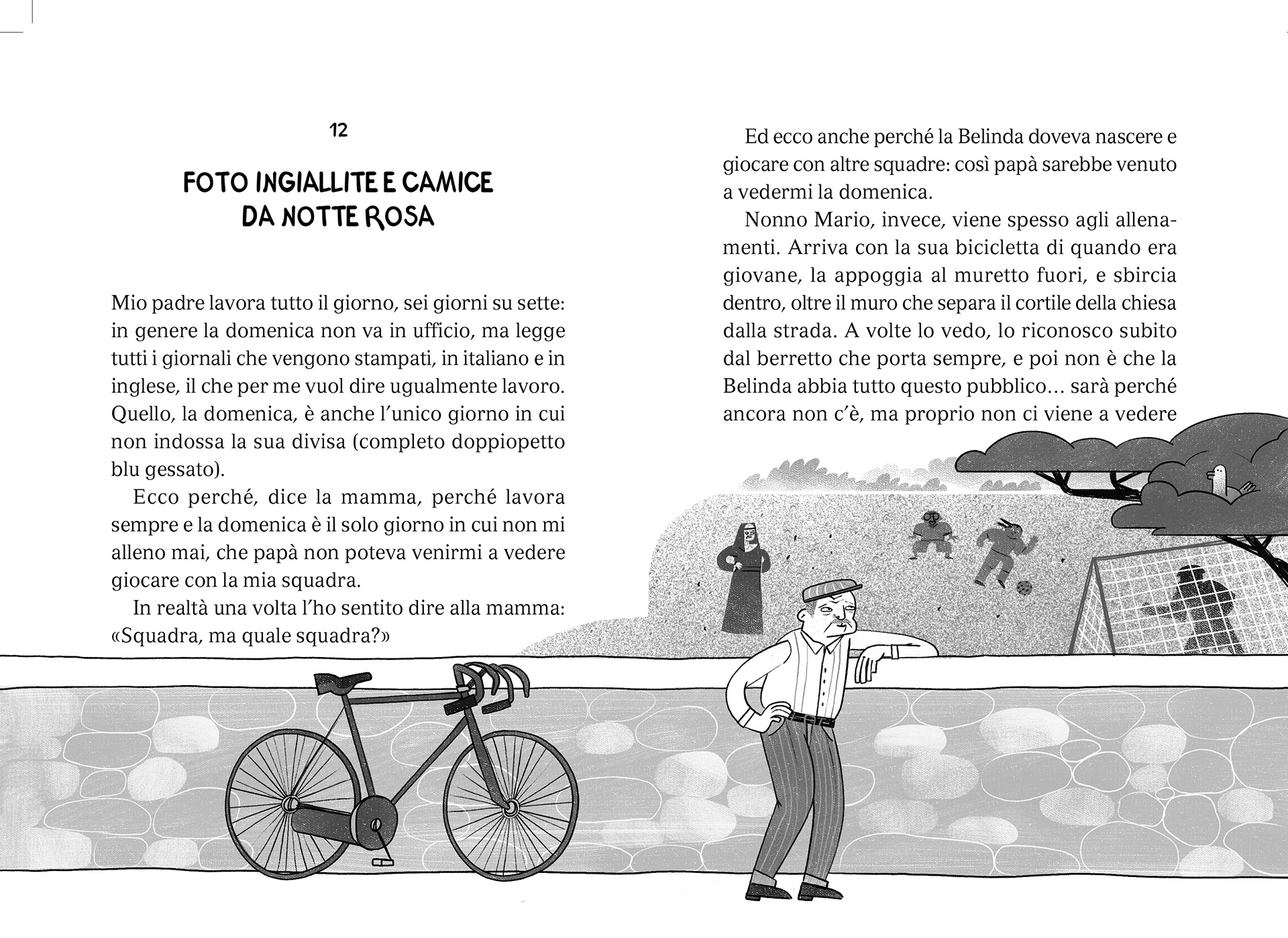 12

FOTO INGIALLITE E CAMICE DA NOTTE ROSA

Mio padre lavora tutto il giorno, sei giorni su sette: in genere la domenica non va in ufficio, ma legge tutti i giornali che vengono stampati, in italiano e in inglese, il che per me vuol dire ugualmente lavoro. Quello, la domenica, è anche l'unico giorno in cui non indossa la sua divisa (completo doppiopetto blu gessato).

Ecco perché, dice la mamma, perché lavora sempre e la domenica è il solo giorno in cui non mi alleno mai, che papà non poteva venirmi a vedere giocare con la mia squadra.

In realtà una volta l'ho sentito dire alla mamma: «Squadra, ma quale squadra?»

Ed ecco anche perché la Belinda doveva nascere e giocare con altre squadre: così papà sarebbe venuto a vedermi la domenica.

Nonno Mario, invece, viene spesso agli allenamenti. Arriva con la sua bicicletta di quando era giovane, la appoggia al muretto fuori, e sbircia dentro, oltre il muro che separa il cortile della chiesa dalla strada. A volte lo vedo, lo riconosco subito dal berretto che porta sempre, e poi non è che la Belinda abbia tutto questo pubblico… sarà perché ancora non c'è, ma proprio non ci viene a vedere